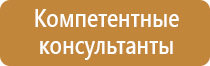 Компетентные консультанты